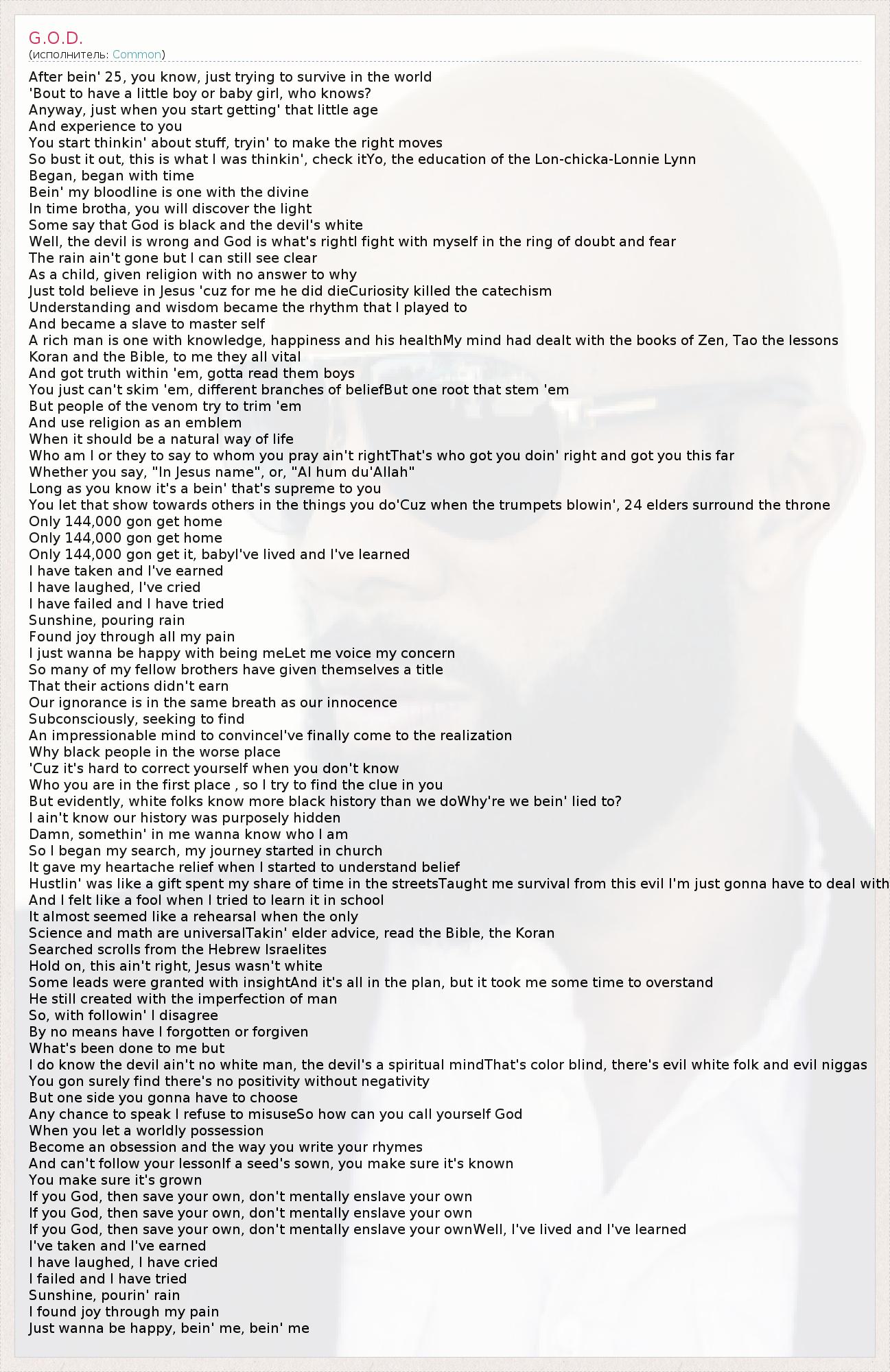 G.O.D.
(исполнитель: Common)

After bein' 25, you know, just trying to survive in the world
'Bout to have a little boy or baby girl, who knows?
Anyway, just when you start getting' that little age
And experience to you
You start thinkin' about stuff, tryin' to make the right moves
So bust it out, this is what I was thinkin', check itYo, the education of the Lon-chicka-Lonnie Lynn
Began, began with time
Bein' my bloodline is one with the divine
In time brotha, you will discover the light
Some say that God is black and the devil's white
Well, the devil is wrong and God is what's rightI fight with myself in the ring of doubt and fear
The rain ain't gone but I can still see clear
As a child, given religion with no answer to why
Just told believe in Jesus 'cuz for me he did dieCuriosity killed the catechism
Understanding and wisdom became the rhythm that I played to
And became a slave to master self
A rich man is one with knowledge, happiness and his healthMy mind had dealt with the books of Zen, Tao the lessons
Koran and the Bible, to me they all vital
And got truth within 'em, gotta read them boys
You just can't skim 'em, different branches of beliefBut one root that stem 'em
But people of the venom try to trim 'em
And use religion as an emblem
When it should be a natural way of life
Who am I or they to say to whom you pray ain't rightThat's who got you doin' right and got you this far
Whether you say, "In Jesus name", or, "Al hum du'Allah"
Long as you know it's a bein' that's supreme to you
You let that show towards others in the things you do'Cuz when the trumpets blowin', 24 elders surround the throne
Only 144,000 gon get home
Only 144,000 gon get home
Only 144,000 gon get it, babyI've lived and I've learned
I have taken and I've earned
I have laughed, I've cried
I have failed and I have tried
Sunshine, pouring rain
Found joy through all my pain
I just wanna be happy with being meLet me voice my concern
So many of my fellow brothers have given themselves a title
That their actions didn't earn
Our ignorance is in the same breath as our innocence
Subconsciously, seeking to find
An impressionable mind to convinceI've finally come to the realization
Why black people in the worse place
'Cuz it's hard to correct yourself when you don't know
Who you are in the first place , so I try to find the clue in you
But evidently, white folks know more black history than we doWhy're we bein' lied to?
I ain't know our history was purposely hidden
Damn, somethin' in me wanna know who I am
So I began my search, my journey started in church
It gave my heartache relief when I started to understand belief
Hustlin' was like a gift spent my share of time in the streetsTaught me survival from this evil I'm just gonna have to deal with
And I felt like a fool when I tried to learn it in school
It almost seemed like a rehearsal when the only
Science and math are universalTakin' elder advice, read the Bible, the Koran
Searched scrolls from the Hebrew Israelites
Hold on, this ain't right, Jesus wasn't white
Some leads were granted with insightAnd it's all in the plan, but it took me some time to overstand
He still created with the imperfection of man
So, with followin' I disagree
By no means have I forgotten or forgiven
What's been done to me but
I do know the devil ain't no white man, the devil's a spiritual mindThat's color blind, there's evil white folk and evil niggas
You gon surely find there's no positivity without negativity
But one side you gonna have to choose
Any chance to speak I refuse to misuseSo how can you call yourself God
When you let a worldly possession
Become an obsession and the way you write your rhymes
And can't follow your lessonIf a seed's sown, you make sure it's known
You make sure it's grown
If you God, then save your own, don't mentally enslave your own
If you God, then save your own, don't mentally enslave your own
If you God, then save your own, don't mentally enslave your ownWell, I've lived and I've learned
I've taken and I've earned
I have laughed, I have cried
I failed and I have tried
Sunshine, pourin' rain
I found joy through my pain
Just wanna be happy, bein' me, bein' me